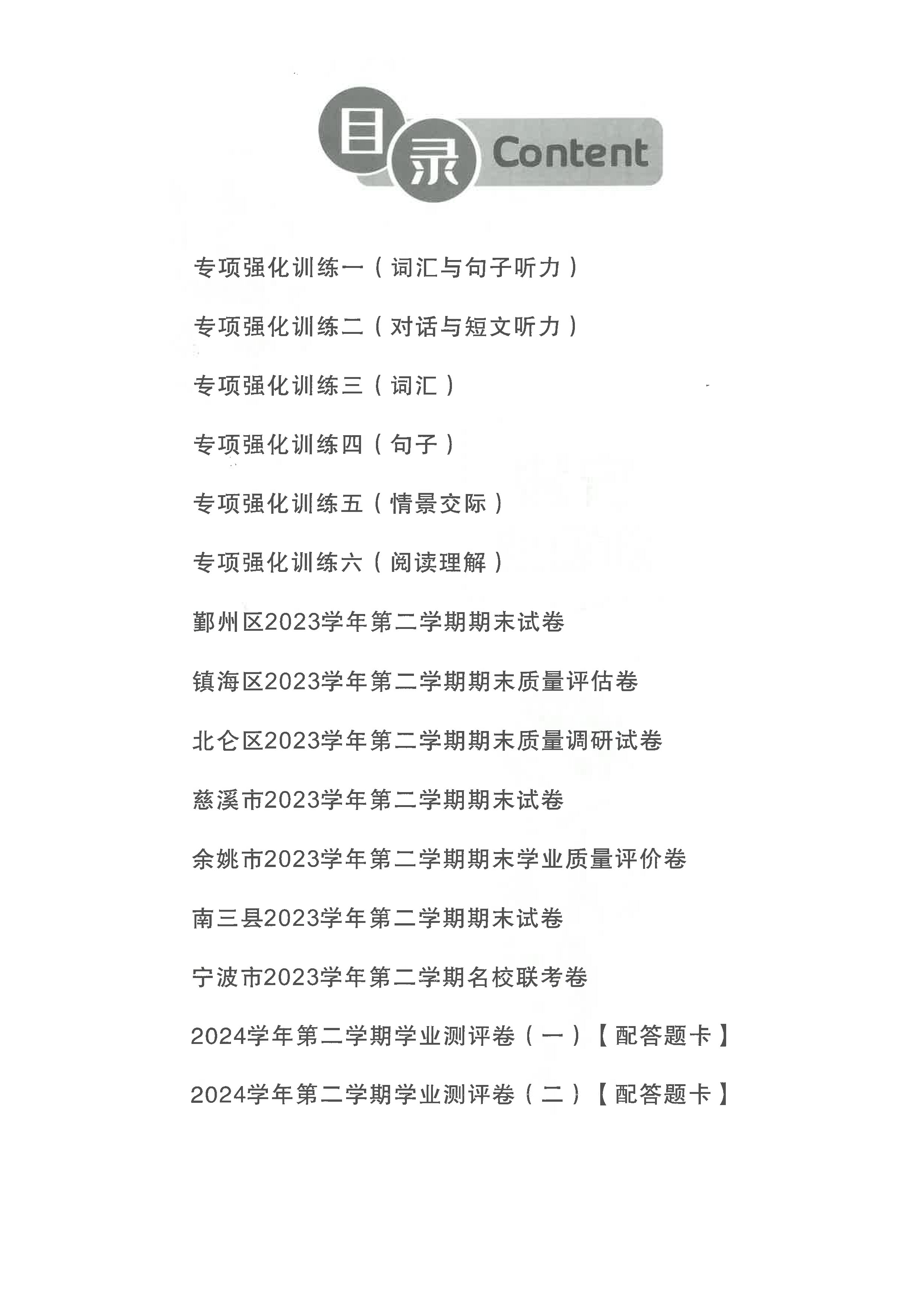 目录 Content

专项强化训练一（词汇与句子听力）

专项强化训练二（对话与短文听力）

专项强化训练三（词汇）

专项强化训练四（句子）

专项强化训练五（情景交际）

专项强化训练六（阅读理解）

鄞州区2023学年第二学期期末试卷

镇海区2023学年第二学期期末质量评估卷

北仑区2023学年第二学期期末质量调研试卷

慈溪市2023学年第二学期期末试卷

余姚市2023学年第二学期期末学业质量评价卷

南三县2023学年第二学期期末试卷

宁波市2023学年第二学期名校联考卷

2024学年第二学期学业测评卷（一）【配答题卡】

2024学年第二学期学业测评卷（二）【配答题卡】